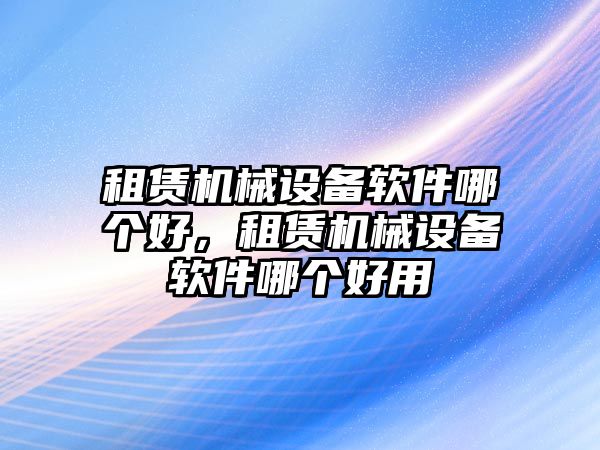 租赁机械设备软件哪个好，租赁机械设备软件哪个好用